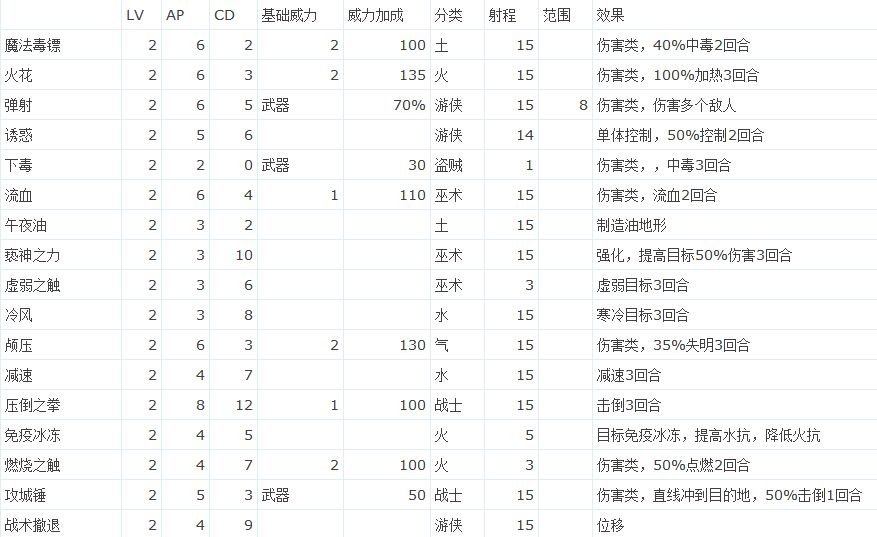 |  | LV | AP | CD | 基础威力 | 威力加成 | 分类 | 射程 | 范围 | 效果 |
|---|---|---|---|---|---|---|---|---|---|
| 魔法毒镖 | 2 | 6 | 2 | 2 | 100 | 土 | 15 |  | 伤害类，40%中毒2回合 |
| 火花 | 2 | 6 | 3 | 2 | 135 | 火 | 15 |  | 伤害类，100%加热3回合 |
| 弹射 | 2 | 6 | 5 | 武器 | 70% | 游侠 | 15 | 8 | 伤害类，伤害多个敌人 |
| 诱惑 | 2 | 5 | 6 |  |  | 游侠 | 14 |  | 单体控制，50%控制2回合 |
| 下毒 | 2 | 2 | 0 | 武器 | 30 | 盗贼 | 1 |  | 伤害类，，中毒3回合 |
| 流血 | 2 | 6 | 4 | 1 | 110 | 巫术 | 15 |  | 伤害类，流血2回合 |
| 午夜油 | 2 | 3 | 2 |  |  | 土 | 15 |  | 制造油地形 |
| 亵神之力 | 2 | 3 | 10 |  |  | 巫术 | 15 |  | 强化，提高目标50%伤害3回合 |
| 虚弱之触 | 2 | 3 | 6 |  |  | 巫术 | 3 |  | 虚弱目标3回合 |
| 冷风 | 2 | 3 | 8 |  |  | 水 | 15 |  | 寒冷目标3回合 |
| 颅压 | 2 | 6 | 3 | 2 | 130 | 气 | 15 |  | 伤害类，35%失明3回合 |
| 减速 | 2 | 4 | 7 |  |  | 水 | 15 |  | 减速3回合 |
| 压倒之拳 | 2 | 8 | 12 | 1 | 100 | 战士 | 15 |  | 击倒3回合 |
| 免疫冰冻 | 2 | 4 | 5 |  |  | 火 | 5 |  | 目标免疫冰冻，提高水抗，降低火抗 |
| 燃烧之触 | 2 | 4 | 7 | 2 | 100 | 火 | 3 |  | 伤害类，50%点燃2回合 |
| 攻城锤 | 2 | 5 | 3 | 武器 | 50 | 战士 | 15 |  | 伤害类，直线冲到目的地，50%击倒1回合 |
| 战术撤退 | 2 | 4 | 9 |  |  | 游侠 | 15 |  | 位移 |